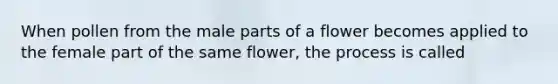 When pollen from the male parts of a flower becomes applied to the female part of the same flower, the process is called